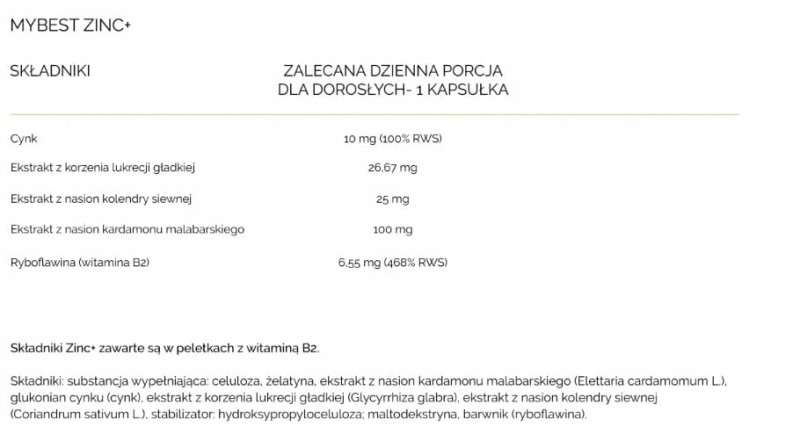 MYBEST ZINC+

| SKŁADNIKI | ZALECANA DZIENNA PORCJA DLA DOROSŁYCH- 1 KAPSUŁKA |
|---|---|
| Cynk | 10 mg (100% RWS) |
| Ekstrakt z korzenia lukrecji gładkiej | 26,67 mg |
| Ekstrakt z nasion kolendry siewnej | 25 mg |
| Ekstrakt z nasion kardamonu malabarskiego | 100 mg |
| Ryboflawina (witamina B2) | 6,55 mg (468% RWS) |

Składniki Zinc+ zawarte są w peletkach z witaminą B2.

Składniki: substancja wypełniająca: celuloza, żelatyna, ekstrakt z nasion kardamonu malabarskiego (Elettaria cardamomum L.), glukonian cynku (cynk), ekstrakt z korzenia lukrecji gładkiej (Glycyrrhiza glabra), ekstrakt z nasion kolendry siewnej (Coriandrum sativum L.), stabilizator: hydroksypropyloceluloza; maltodekstryna, barwnik (ryboflawina).